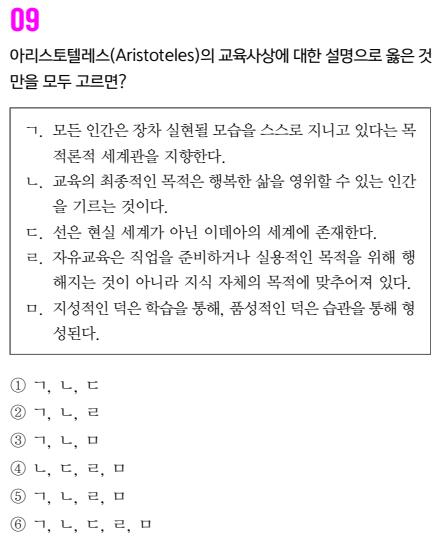 09

아리스토텔레스(Aristoteles)의 교육사상에 대한 설명으로 옳은 것만을 모두 고르면?

ㄱ. 모든 인간은 장차 실현될 모습을 스스로 지니고 있다는 목적론적 세계관을 지향한다.
ㄴ. 교육의 최종적인 목적은 행복한 삶을 영위할 수 있는 인간을 기르는 것이다.
ㄷ. 선은 현실 세계가 아닌 이데아의 세계에 존재한다.
ㄹ. 자유교육은 직업을 준비하거나 실용적인 목적을 위해 행해지는 것이 아니라 지식 자체의 목적에 맞추어져 있다.
ㅁ. 지성적인 덕은 학습을 통해, 품성적인 덕은 습관을 통해 형성된다.

① ㄱ, ㄴ, ㄷ
② ㄱ, ㄴ, ㄹ
③ ㄱ, ㄴ, ㅁ
④ ㄴ, ㄷ, ㄹ, ㅁ
⑤ ㄱ, ㄴ, ㄹ, ㅁ
⑥ ㄱ, ㄴ, ㄷ, ㄹ, ㅁ